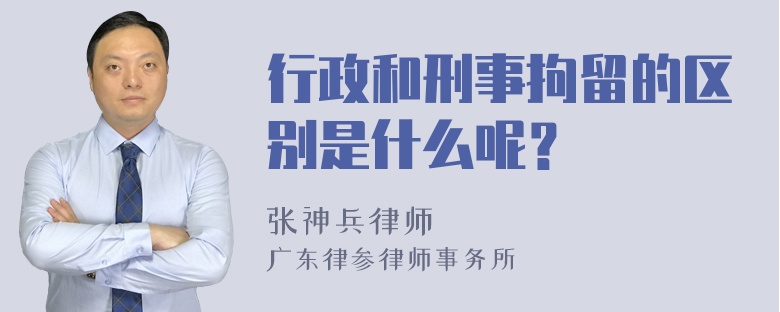 行政和刑事拘留的区别是什么呢？

张神兵律师
广东律参律师事务所